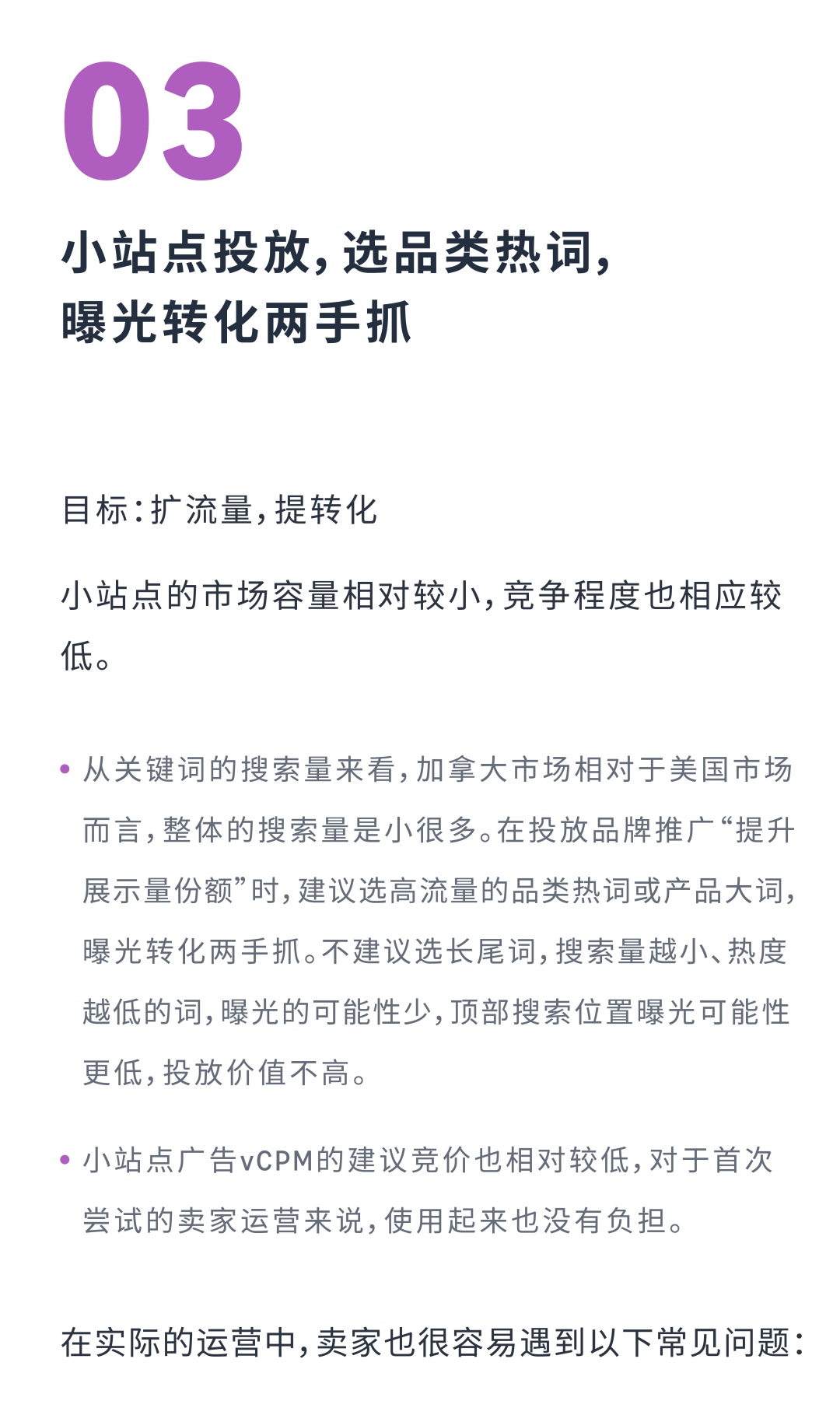 03

小站点投放，选品类热词，曝光转化两手抓

目标：扩流量，提转化

小站点的市场容量相对较小，竞争程度也相应较低。

• 从关键词的搜索量来看，加拿大市场相对于美国市场而言，整体的搜索量是小很多。在投放品牌推广“提升展示量份额”时，建议选高流量的品类热词或产品大词，曝光转化两手抓。不建议选长尾词，搜索量越小、热度越低的词，曝光的可能性少，顶部搜索位置曝光可能性更低，投放价值不高。

• 小站点广告vCPM的建议竞价也相对较低，对于首次尝试的卖家运营来说，使用起来也没有负担。

在实际的运营中，卖家也很容易遇到以下常见问题：